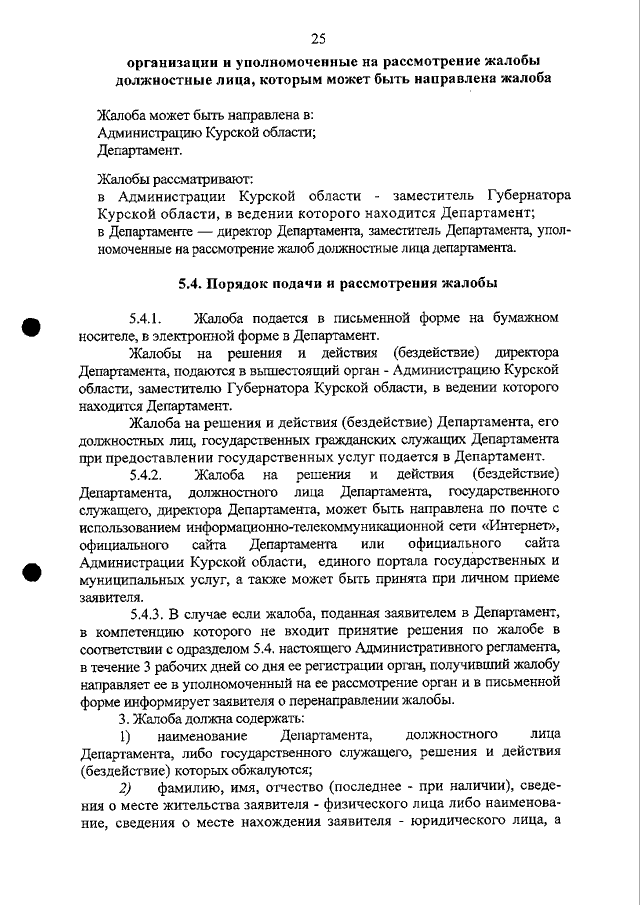 25

организации и уполномоченные на рассмотрение жалобы должностные лица, которым может быть направлена жалоба

Жалоба может быть направлена в:
Администрацию Курской области;
Департамент.

Жалобы рассматривают:
в Администрации Курской области - заместитель Губернатора Курской области, в ведении которого находится Департамент;
в Департаменте — директор Департамента, заместитель Департамента, уполномоченные на рассмотрение жалоб должностные лица департамента.

5.4. Порядок подачи и рассмотрения жалобы

5.4.1. Жалоба подается в письменной форме на бумажном носителе, в электронной форме в Департамент.

Жалобы на решения и действия (бездействие) директора Департамента, подаются в вышестоящий орган - Администрацию Курской области, заместителю Губернатора Курской области, в ведении которого находится Департамент.

Жалоба на решения и действия (бездействие) Департамента, его должностных лиц, государственных гражданских служащих Департамента при предоставлении государственных услуг подается в Департамент.

5.4.2. Жалоба на решения и действия (бездействие) Департамента, должностного лица Департамента, государственного служащего, директора Департамента, может быть направлена по почте с использованием информационно-телекоммуникационной сети «Интернет», официального сайта Департамента или официального сайта Администрации Курской области, единого портала государственных и муниципальных услуг, а также может быть принята при личном приеме заявителя.

5.4.3. В случае если жалоба, поданная заявителем в Департамент, в компетенцию которого не входит принятие решения по жалобе в соответствии с одразделом 5.4. настоящего Административного регламента, в течение 3 рабочих дней со дня ее регистрации орган, получивший жалобу направляет ее в уполномоченный на ее рассмотрение орган и в письменной форме информирует заявителя о перенаправлении жалобы.

3. Жалоба должна содержать:

1) наименование Департамента, должностного лица Департамента, либо государственного служащего, решения и действия (бездействие) которых обжалуются;

2) фамилию, имя, отчество (последнее - при наличии), сведения о месте жительства заявителя - физического лица либо наименование, сведения о месте нахождения заявителя - юридического лица, а